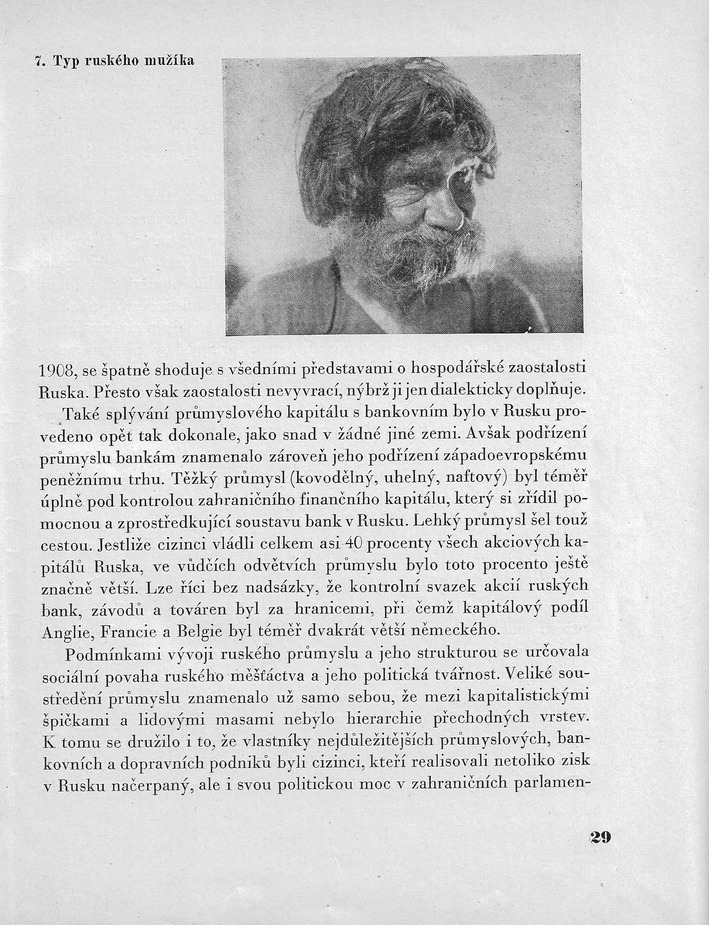 7. Typ ruského mužíka

1908, se špatně shoduje s všedními představami o hospodářské zaostalosti Ruska. Přesto však zaostalosti nevyvrací, nýbrž ji jen dialekticky doplňuje.

Také splývání průmyslového kapitálu s bankovním bylo v Rusku provedeno opět tak dokonale, jako snad v žádné jiné zemi. Avšak podřízení průmyslu bankám znamenalo zároveň jeho podřízení západoevropskému peněžnímu trhu. Těžký průmysl (kovodělný, uhelný, naftový) byl téměř úplně pod kontrolou zahraničního finančního kapitálu, který si zřídil pomocnou a zprostředkující soustavu bank v Rusku. Lehký průmysl šel touž cestou. Jestliže cizinci vládli celkem asi 40 procenty všech akciových kapitálů Ruska, ve vůdčích odvětvích průmyslu bylo toto procento ještě značně větší. Lze říci bez nadsázky, že kontrolní svazek akcií ruských bank, závodů a továren byl za hranicemi, při čemž kapitálový podíl Anglie, Francie a Belgie byl téměř dvakrát větší německého.

Podmínkami vývoji ruského průmyslu a jeho strukturou se určovala sociální povaha ruského měšťáctva a jeho politická tvářnost. Veliké soustředění průmyslu znamenalo už samo sebou, že mezi kapitalistickými špičkami a lidovými masami nebylo hierarchie přechodných vrstev. K tomu se družilo i to, že vlastníky nejdůležitějších průmyslových, bankovních a dopravních podniků byli cizinci, kteří realisovali netoliko zisk v Rusku načerpaný, ale i svou politickou moc v zahraničních parlamen-

29